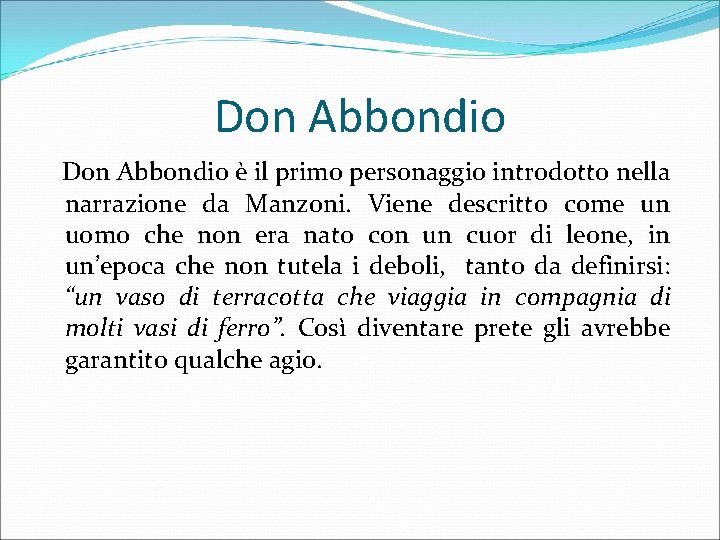 Don Abbondio

Don Abbondio è il primo personaggio introdotto nella narrazione da Manzoni. Viene descritto come un uomo che non era nato con un cuor di leone, in un'epoca che non tutela i deboli,  tanto da definirsi: "un vaso di terracotta che viaggia in compagnia di molti vasi di ferro". Così diventare prete gli avrebbe garantito qualche agio.